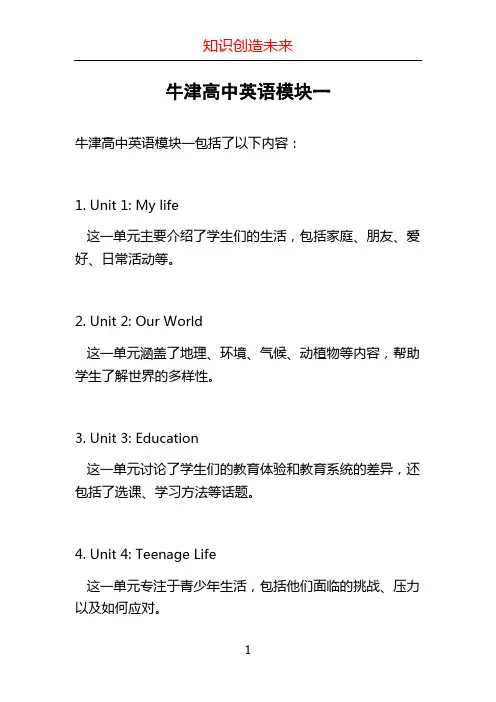 知识创造未来

牛津高中英语模块一

牛津高中英语模块一包括了以下内容：

1. Unit 1: My life

这一单元主要介绍了学生们的生活，包括家庭、朋友、爱好、日常活动等。

2. Unit 2: Our World

这一单元涵盖了地理、环境、气候、动植物等内容，帮助学生了解世界的多样性。

3. Unit 3: Education

这一单元讨论了学生们的教育体验和教育系统的差异，还包括了选课、学习方法等话题。

4. Unit 4: Teenage Life

这一单元专注于青少年生活，包括他们面临的挑战、压力以及如何应对。

1